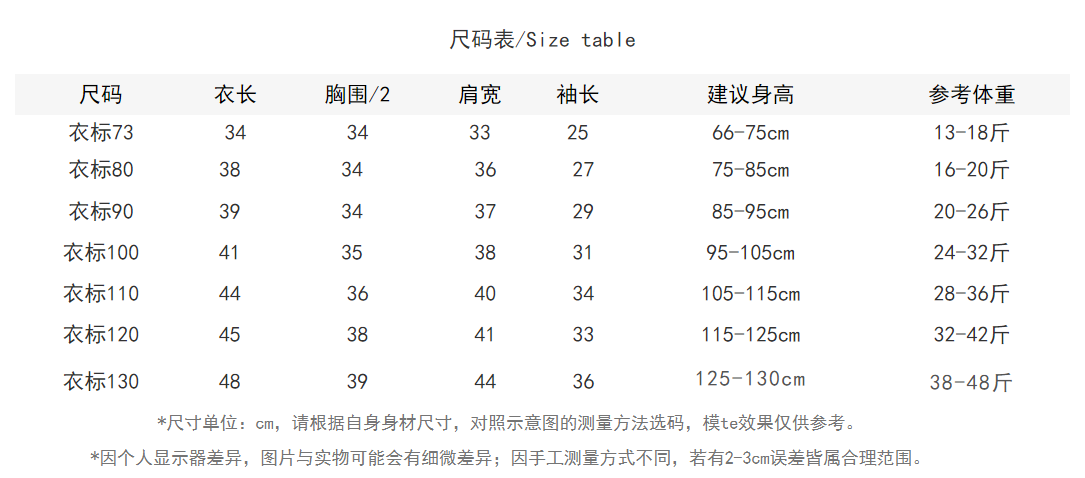 尺码表/Size table

| 尺码 | 衣长 | 胸围/2 | 肩宽 | 袖长 | 建议身高 | 参考体重 |
|---|---|---|---|---|---|---|
| 衣标73 | 34 | 34 | 33 | 25 | 66-75cm | 13-18斤 |
| 衣标80 | 38 | 34 | 36 | 27 | 75-85cm | 16-20斤 |
| 衣标90 | 39 | 34 | 37 | 29 | 85-95cm | 20-26斤 |
| 衣标100 | 41 | 35 | 38 | 31 | 95-105cm | 24-32斤 |
| 衣标110 | 44 | 36 | 40 | 34 | 105-115cm | 28-36斤 |
| 衣标120 | 45 | 38 | 41 | 33 | 115-125cm | 32-42斤 |
| 衣标130 | 48 | 39 | 44 | 36 | 125-130cm | 38-48斤 |

*尺寸单位：cm，请根据自身身材尺寸，对照示意图的测量方法选码，模te效果仅供参考。

*因个人显示器差异，图片与实物可能会有细微差异；因手工测量方式不同，若有2-3cm误差皆属合理范围。